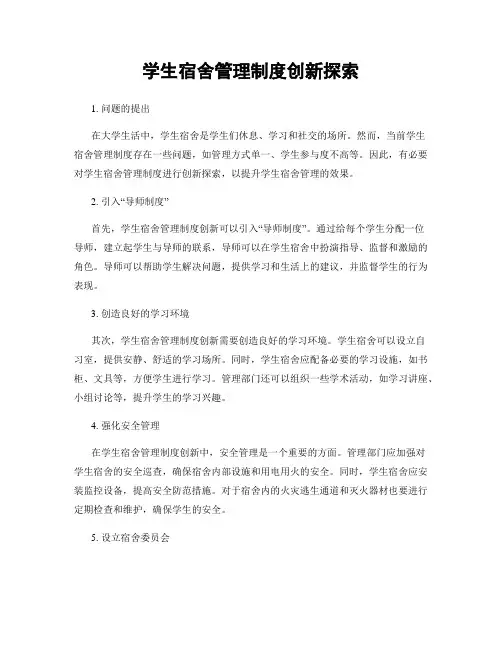 学生宿舍管理制度创新探索

1. 问题的提出

在大学生活中，学生宿舍是学生们休息、学习和社交的场所。然而，当前学生宿舍管理制度存在一些问题，如管理方式单一、学生参与度不高等。因此，有必要对学生宿舍管理制度进行创新探索，以提升学生宿舍管理的效果。

2. 引入“导师制度”

首先，学生宿舍管理制度创新可以引入“导师制度”。通过给每个学生分配一位导师，建立起学生与导师的联系，导师可以在学生宿舍中扮演指导、监督和激励的角色。导师可以帮助学生解决问题，提供学习和生活上的建议，并监督学生的行为表现。

3. 创造良好的学习环境

其次，学生宿舍管理制度创新需要创造良好的学习环境。学生宿舍可以设立自习室，提供安静、舒适的学习场所。同时，学生宿舍应配备必要的学习设施，如书柜、文具等，方便学生进行学习。管理部门还可以组织一些学术活动，如学习讲座、小组讨论等，提升学生的学习兴趣。

4. 强化安全管理

在学生宿舍管理制度创新中，安全管理是一个重要的方面。管理部门应加强对学生宿舍的安全巡查，确保宿舍内部设施和用电用火的安全。同时，学生宿舍应安装监控设备，提高安全防范措施。对于宿舍内的火灾逃生通道和灭火器材也要进行定期检查和维护，确保学生的安全。

5. 设立宿舍委员会